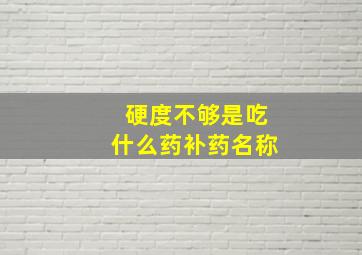 硬度不够是吃
什么药补药名称